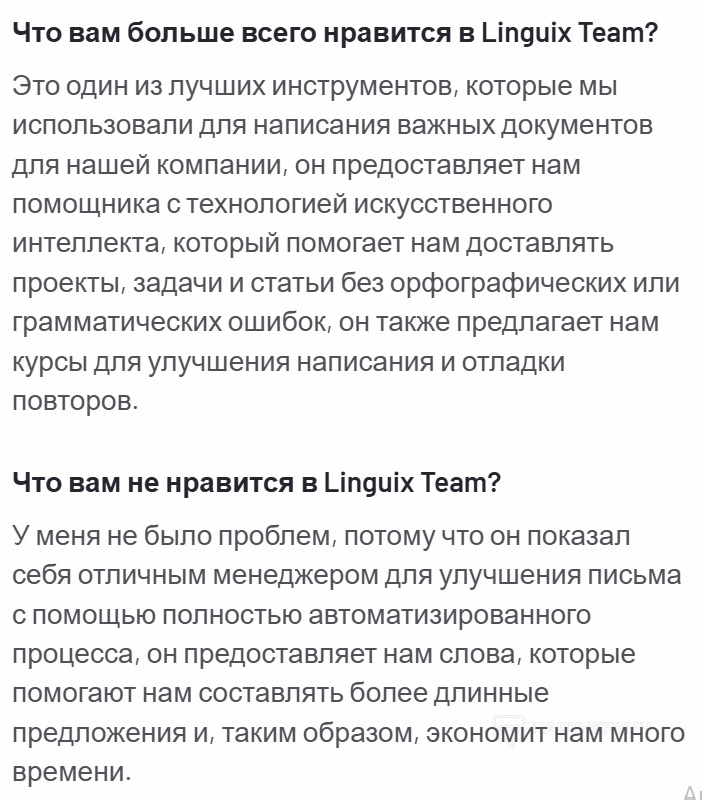 Что вам больше всего нравится в Linguix Team?

Это один из лучших инструментов, которые мы использовали для написания важных документов для нашей компании, он предоставляет нам помощника с технологией искусственного интеллекта, который помогает нам доставлять проекты, задачи и статьи без орфографических или грамматических ошибок, он также предлагает нам курсы для улучшения написания и отладки повторов.

Что вам не нравится в Linguix Team?

У меня не было проблем, потому что он показал себя отличным менеджером для улучшения письма с помощью полностью автоматизированного процесса, он предоставляет нам слова, которые помогают нам составлять более длинные предложения и, таким образом, экономит нам много времени.